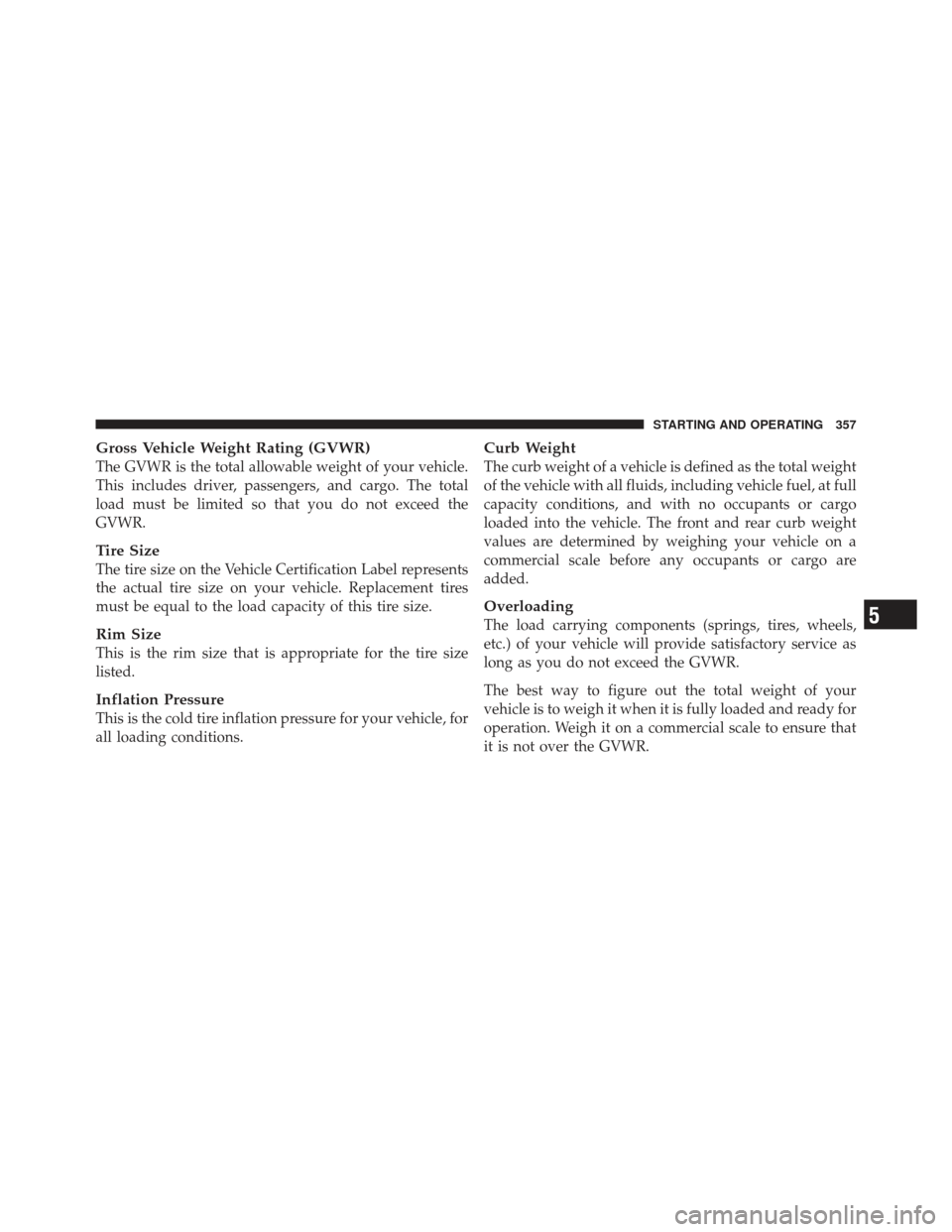 STARTING AND OPERATING 357

Gross Vehicle Weight Rating (GVWR)
The GVWR is the total allowable weight of your vehicle. This includes driver, passengers, and cargo. The total load must be limited so that you do not exceed the GVWR.

Tire Size
The tire size on the Vehicle Certification Label represents the actual tire size on your vehicle. Replacement tires must be equal to the load capacity of this tire size.

Rim Size
This is the rim size that is appropriate for the tire size listed.

Inflation Pressure
This is the cold tire inflation pressure for your vehicle, for all loading conditions.

Curb Weight
The curb weight of a vehicle is defined as the total weight of the vehicle with all fluids, including vehicle fuel, at full capacity conditions, and with no occupants or cargo loaded into the vehicle. The front and rear curb weight values are determined by weighing your vehicle on a commercial scale before any occupants or cargo are added.

Overloading
The load carrying components (springs, tires, wheels, etc.) of your vehicle will provide satisfactory service as long as you do not exceed the GVWR.

The best way to figure out the total weight of your vehicle is to weigh it when it is fully loaded and ready for operation. Weigh it on a commercial scale to ensure that it is not over the GVWR.

5

carmanualsonline.info